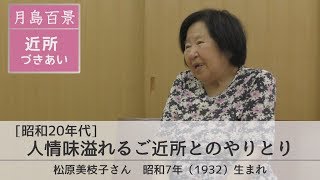 月島百景

近所
づきあい

[昭和20年代]
人情味溢れるご近所とのやりとり
松原美枝子さん　昭和7年（1932）生まれ